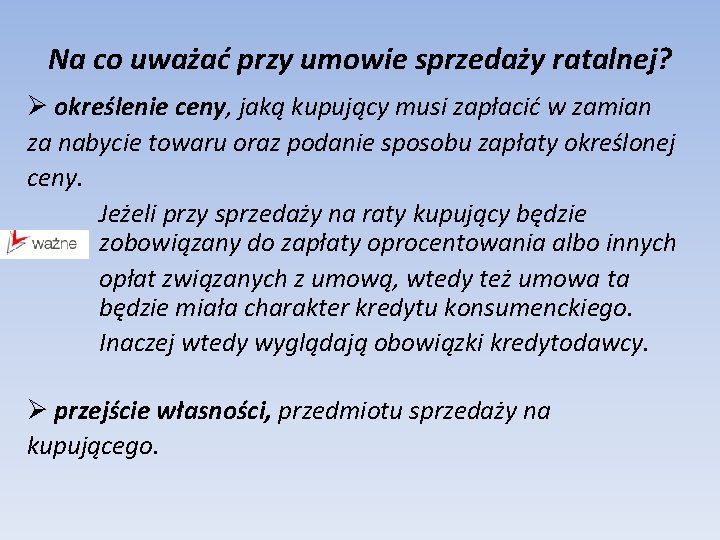 Na co uważać przy umowie sprzedaży ratalnej?

➢ określenie ceny, jaką kupujący musi zapłacić w zamian za nabycie towaru oraz podanie sposobu zapłaty określonej ceny.

ważne

Jeżeli przy sprzedaży na raty kupujący będzie zobowiązany do zapłaty oprocentowania albo innych opłat związanych z umową, wtedy też umowa ta będzie miała charakter kredytu konsumenckiego. Inaczej wtedy wyglądają obowiązki kredytodawcy.

➢ przejście własności, przedmiotu sprzedaży na kupującego.